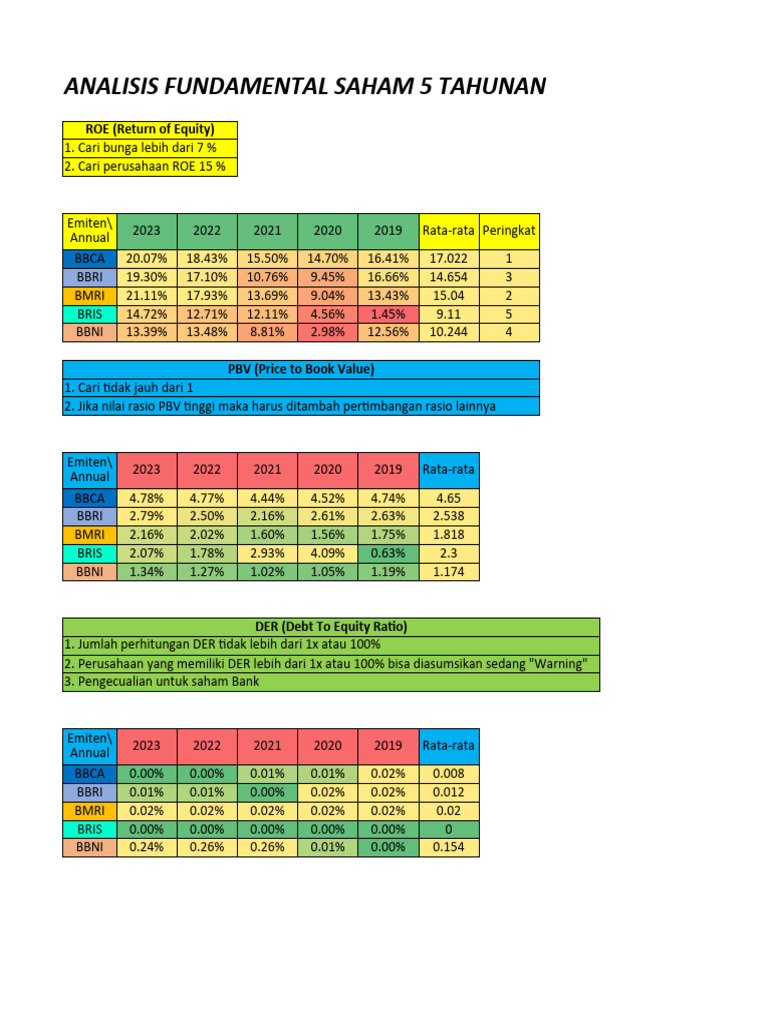 ANALISIS FUNDAMENTAL SAHAM 5 TAHUNAN

ROE (Return of Equity)
1. Cari bunga lebih dari 7 %
2. Cari perusahaan ROE 15 %

| Emiten\ Annual | 2023 | 2022 | 2021 | 2020 | 2019 | Rata-rata | Peringkat |
|---|---|---|---|---|---|---|---|
| BBCA | 20.07% | 18.43% | 15.50% | 14.70% | 16.41% | 17.022 | 1 |
| BBRI | 19.30% | 17.10% | 10.76% | 9.45% | 16.66% | 14.654 | 3 |
| BMRI | 21.11% | 17.93% | 13.69% | 9.04% | 13.43% | 15.04 | 2 |
| BRIS | 14.72% | 12.71% | 12.11% | 4.56% | 1.45% | 9.11 | 5 |
| BBNI | 13.39% | 13.48% | 8.81% | 2.98% | 12.56% | 10.244 | 4 |

PBV (Price to Book Value)
1. Cari tidak jauh dari 1
2. Jika nilai rasio PBV tinggi maka harus ditambah pertimbangan rasio lainnya

| Emiten\ Annual | 2023 | 2022 | 2021 | 2020 | 2019 | Rata-rata |
|---|---|---|---|---|---|---|
| BBCA | 4.78% | 4.77% | 4.44% | 4.52% | 4.74% | 4.65 |
| BBRI | 2.79% | 2.50% | 2.16% | 2.61% | 2.63% | 2.538 |
| BMRI | 2.16% | 2.02% | 1.60% | 1.56% | 1.75% | 1.818 |
| BRIS | 2.07% | 1.78% | 2.93% | 4.09% | 0.63% | 2.3 |
| BBNI | 1.34% | 1.27% | 1.02% | 1.05% | 1.19% | 1.174 |

DER (Debt To Equity Ratio)
1. Jumlah perhitungan DER tidak lebih dari 1x atau 100%
2. Perusahaan yang memiliki DER lebih dari 1x atau 100% bisa diasumsikan sedang "Warning"
3. Pengecualian untuk saham Bank

| Emiten\ Annual | 2023 | 2022 | 2021 | 2020 | 2019 | Rata-rata |
|---|---|---|---|---|---|---|
| BBCA | 0.00% | 0.00% | 0.01% | 0.01% | 0.02% | 0.008 |
| BBRI | 0.01% | 0.01% | 0.00% | 0.02% | 0.02% | 0.012 |
| BMRI | 0.02% | 0.02% | 0.02% | 0.02% | 0.02% | 0.02 |
| BRIS | 0.00% | 0.00% | 0.00% | 0.00% | 0.00% | 0 |
| BBNI | 0.24% | 0.26% | 0.26% | 0.01% | 0.00% | 0.154 |